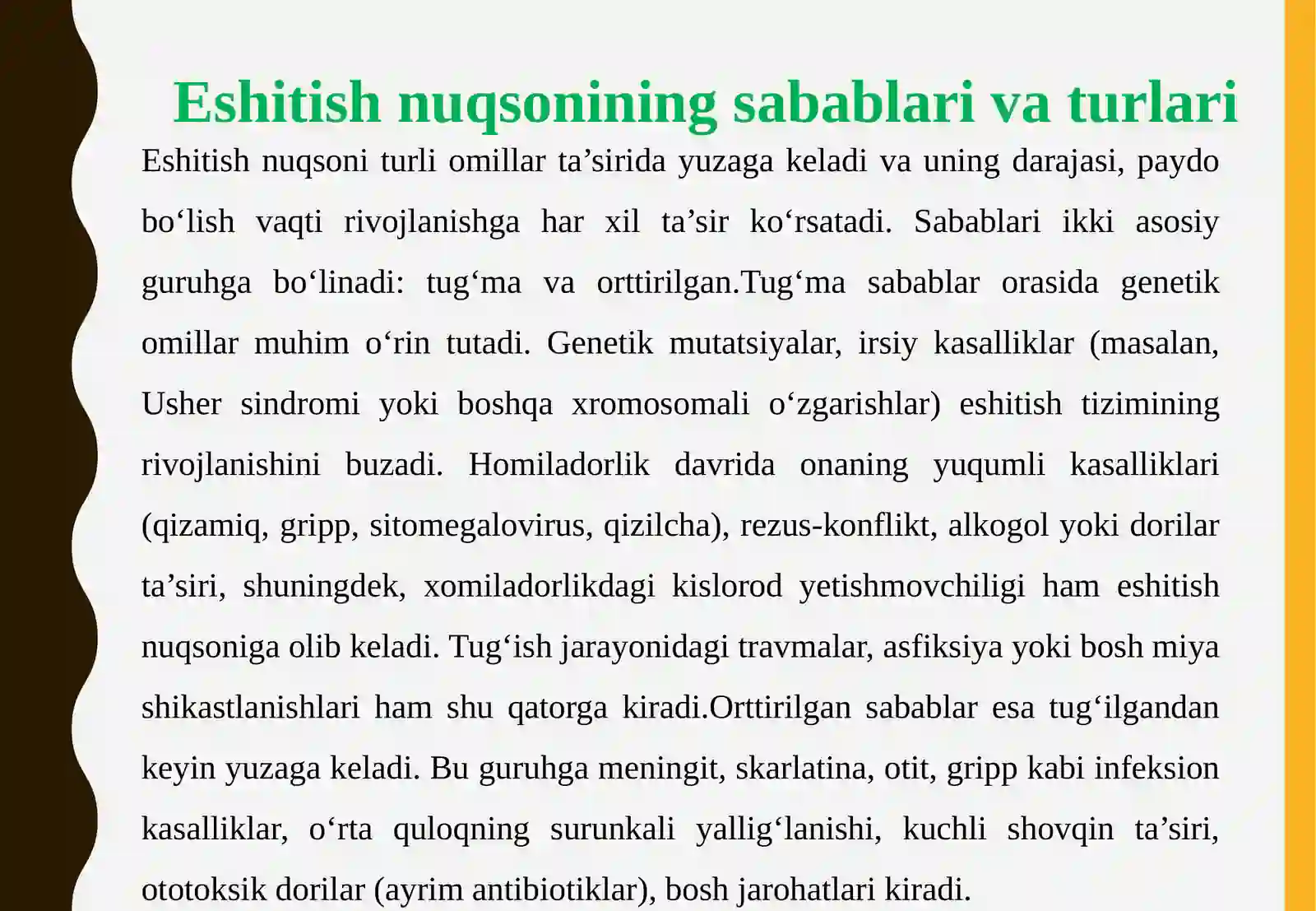 Eshitish nuqsonining sabablari va turlari

Eshitish nuqsoni turli omillar ta’sirida yuzaga keladi va uning darajasi, paydo bo‘lish vaqti rivojlanishga har xil ta’sir ko‘rsatadi. Sabablari ikki asosiy guruhga bo‘linadi: tug‘ma va orttirilgan.Tug‘ma sabablar orasida genetik omillar muhim o‘rin tutadi. Genetik mutatsiyalar, irsiy kasalliklar (masalan, Usher sindromi yoki boshqa xromosomali o‘zgarishlar) eshitish tizimining rivojlanishini buzadi. Homiladorlik davrida onaning yuqumli kasalliklari (qizamiq, gripp, sitomegalovirus, qizilcha), rezus-konflikt, alkogol yoki dorilar ta’siri, shuningdek, xomiladorlikdagi kislorod yetishmovchiligi ham eshitish nuqsoniga olib keladi. Tug‘ish jarayonidagi travmalar, asfiksiya yoki bosh miya shikastlanishlari ham shu qatorga kiradi.Orttirilgan sabablar esa tug‘ilgandan keyin yuzaga keladi. Bu guruhga meningit, skarlatina, otit, gripp kabi infeksion kasalliklar, o‘rta quloqning surunkali yallig‘lanishi, kuchli shovqin ta’siri, ototoksik dorilar (ayrim antibiotiklar), bosh jarohatlari kiradi.